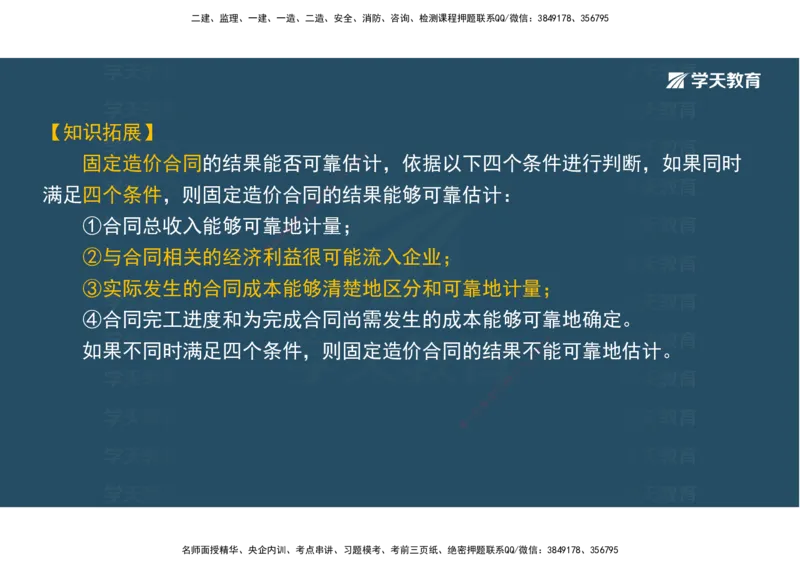 二建、监理、一建、一造、二造、安全、消防、咨询、检测课程押题联系QQ/微信：3849178、356795

学天教育

【知识拓展】

固定造价合同的结果能否可靠估计，依据以下四个条件进行判断，如果同时满足四个条件，则固定造价合同的结果能够可靠估计：

①合同总收入能够可靠地计量；

②与合同相关的经济利益很可能流入企业；

③实际发生的合同成本能够清楚地区分和可靠地计量；

④合同完工进度和为完成合同尚需发生的成本能够可靠地确定。

如果不同时满足四个条件，则固定造价合同的结果不能可靠地估计。

名师面授精华、央企内训、考点串讲、习题模考、考前三页纸、绝密押题联系QQ/微信：3849178、356795